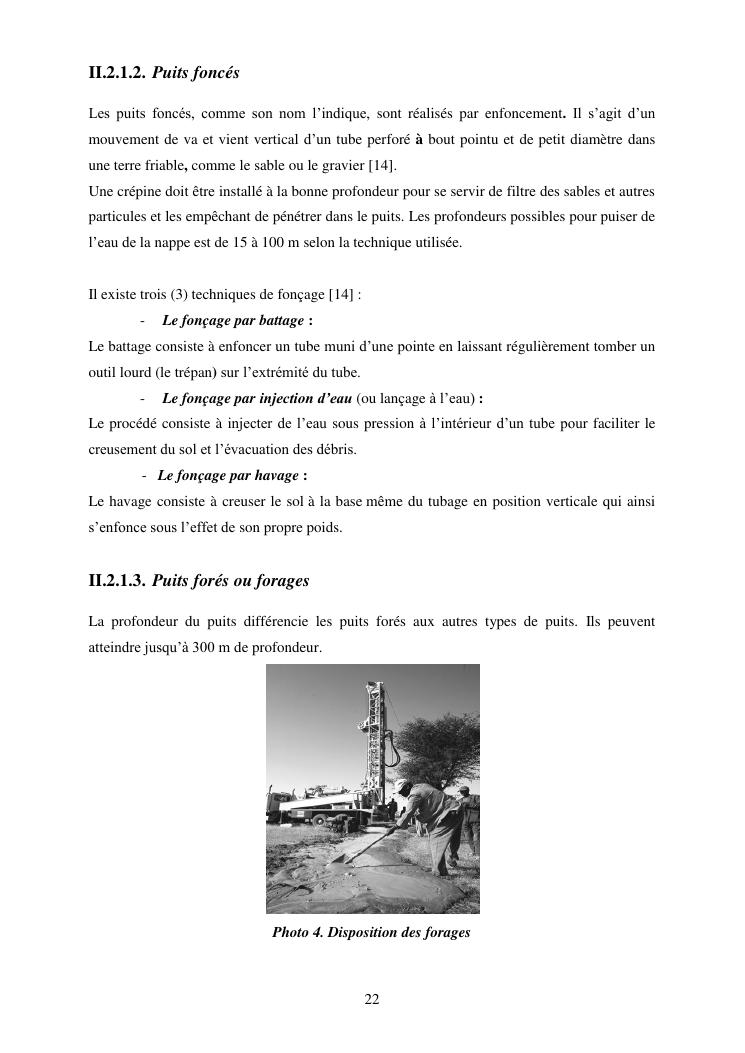 II.2.1.2. Puits foncés

Les puits foncés, comme son nom l'indique, sont réalisés par enfoncement. Il s'agit d'un mouvement de va et vient vertical d'un tube perforé à bout pointu et de petit diamètre dans une terre friable, comme le sable ou le gravier [14].
Une crépine doit être installé à la bonne profondeur pour se servir de filtre des sables et autres particules et les empêchant de pénétrer dans le puits. Les profondeurs possibles pour puiser de l'eau de la nappe est de 15 à 100 m selon la technique utilisée.

Il existe trois (3) techniques de fonçage [14] :

- Le fonçage par battage :

Le battage consiste à enfoncer un tube muni d'une pointe en laissant régulièrement tomber un outil lourd (le trépan) sur l'extrémité du tube.

- Le fonçage par injection d'eau (ou lançage à l'eau) :

Le procédé consiste à injecter de l'eau sous pression à l'intérieur d'un tube pour faciliter le creusement du sol et l'évacuation des débris.

- Le fonçage par havage :

Le havage consiste à creuser le sol à la base même du tubage en position verticale qui ainsi s'enfonce sous l'effet de son propre poids.

II.2.1.3. Puits forés ou forages

La profondeur du puits différencie les puits forés aux autres types de puits. Ils peuvent atteindre jusqu'à 300 m de profondeur.

Photo 4. Disposition des forages

22